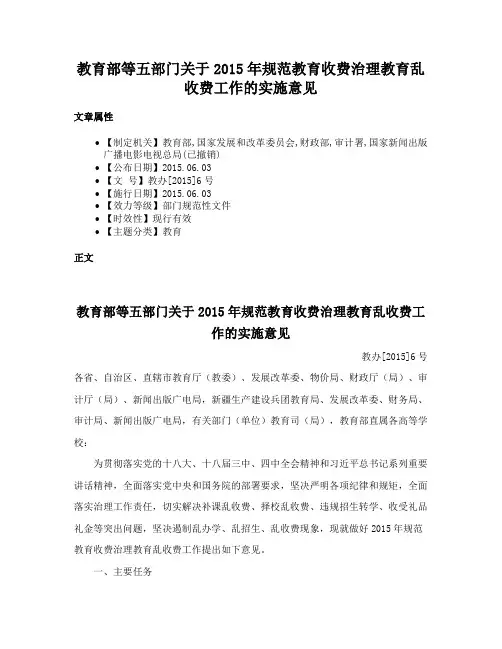 教育部等五部门关于 2015 年规范教育收费治理教育乱收费工作的实施意见

文章属性

• 【制定机关】教育部,国家发展和改革委员会,财政部,审计署,国家新闻出版广播电影电视总局(已撤销)
• 【公布日期】2015.06.03
• 【文 号】教办[2015]6 号
• 【施行日期】2015.06.03
• 【效力等级】部门规范性文件
• 【时效性】现行有效
• 【主题分类】教育

正文

教育部等五部门关于 2015 年规范教育收费治理教育乱收费工作的实施意见

教办[2015]6 号

各省、自治区、直辖市教育厅（教委）、发展改革委、物价局、财政厅（局）、审计厅（局）、新闻出版广电局，新疆生产建设兵团教育局、发展改革委、财务局、审计局、新闻出版广电局，有关部门（单位）教育司（局），教育部直属各高等学校：

为贯彻落实党的十八大、十八届三中、四中全会精神和习近平总书记系列重要讲话精神，全面落实党中央和国务院的部署要求，坚决严明各项纪律和规矩，全面落实治理工作责任，切实解决补课乱收费、择校乱收费、违规招生转学、收受礼品礼金等突出问题，坚决遏制乱办学、乱招生、乱收费现象，现就做好 2015 年规范教育收费治理教育乱收费工作提出如下意见。

一、主要任务